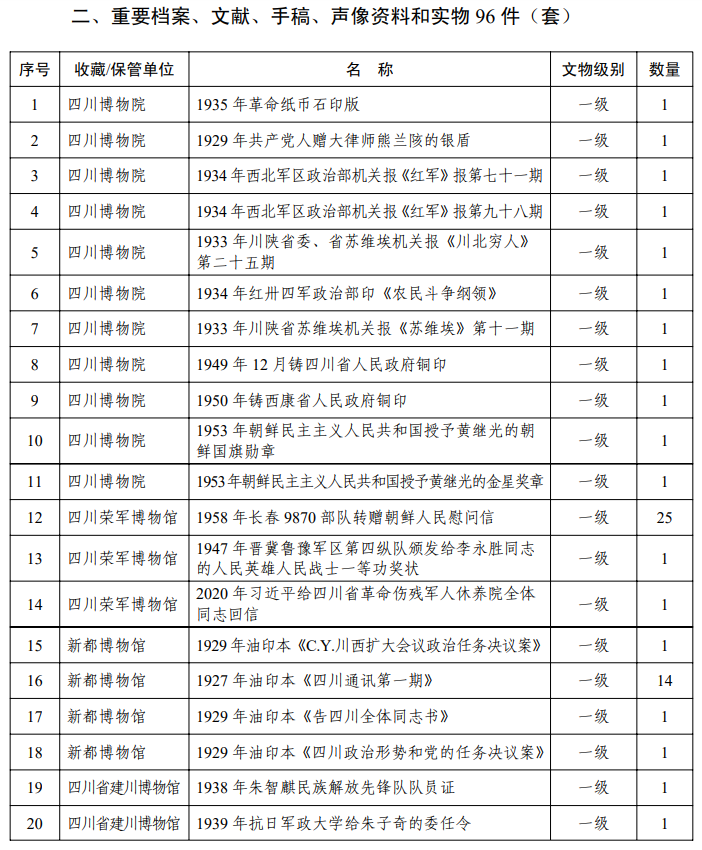 二、重要档案、文献、手稿、声像资料和实物 96 件（套）

| 序号 | 收藏/保管单位 | 名　称 | 文物级别 | 数量 |
|---|---|---|---|---|
| 1 | 四川博物院 | 1935 年革命纸币石印版 | 一级 | 1 |
| 2 | 四川博物院 | 1929 年共产党人赠大律师熊兰陔的银盾 | 一级 | 1 |
| 3 | 四川博物院 | 1934 年西北军区政治部机关报《红军》报第七十一期 | 一级 | 1 |
| 4 | 四川博物院 | 1934 年西北军区政治部机关报《红军》报第九十八期 | 一级 | 1 |
| 5 | 四川博物院 | 1933 年川陕省委、省苏维埃机关报《川北穷人》第二十五期 | 一级 | 1 |
| 6 | 四川博物院 | 1934 年红卅四军政治部印《农民斗争纲领》 | 一级 | 1 |
| 7 | 四川博物院 | 1933 年川陕省苏维埃机关报《苏维埃》第十一期 | 一级 | 1 |
| 8 | 四川博物院 | 1949 年 12 月铸四川省人民政府铜印 | 一级 | 1 |
| 9 | 四川博物院 | 1950 年铸西康省人民政府铜印 | 一级 | 1 |
| 10 | 四川博物院 | 1953 年朝鲜民主主义人民共和国授予黄继光的朝鲜国旗勋章 | 一级 | 1 |
| 11 | 四川博物院 | 1953 年朝鲜民主主义人民共和国授予黄继光的金星奖章 | 一级 | 1 |
| 12 | 四川荣军博物馆 | 1958 年长春 9870 部队转赠朝鲜人民慰问信 | 一级 | 25 |
| 13 | 四川荣军博物馆 | 1947 年晋冀鲁豫军区第四纵队颁发给李永胜同志的人民英雄人民战士一等功奖状 | 一级 | 1 |
| 14 | 四川荣军博物馆 | 2020 年习近平给四川省革命伤残军人休养院全体同志回信 | 一级 | 1 |
| 15 | 新都博物馆 | 1929 年油印本《C.Y.川西扩大会议政治任务决议案》 | 一级 | 1 |
| 16 | 新都博物馆 | 1927 年油印本《四川通讯第一期》 | 一级 | 14 |
| 17 | 新都博物馆 | 1929 年油印本《告四川全体同志书》 | 一级 | 1 |
| 18 | 新都博物馆 | 1929 年油印本《四川政治形势和党的任务决议案》 | 一级 | 1 |
| 19 | 四川省建川博物馆 | 1938 年朱智麒民族解放先锋队队员证 | 一级 | 1 |
| 20 | 四川省建川博物馆 | 1939 年抗日军政大学给朱子奇的委任令 | 一级 | 1 |